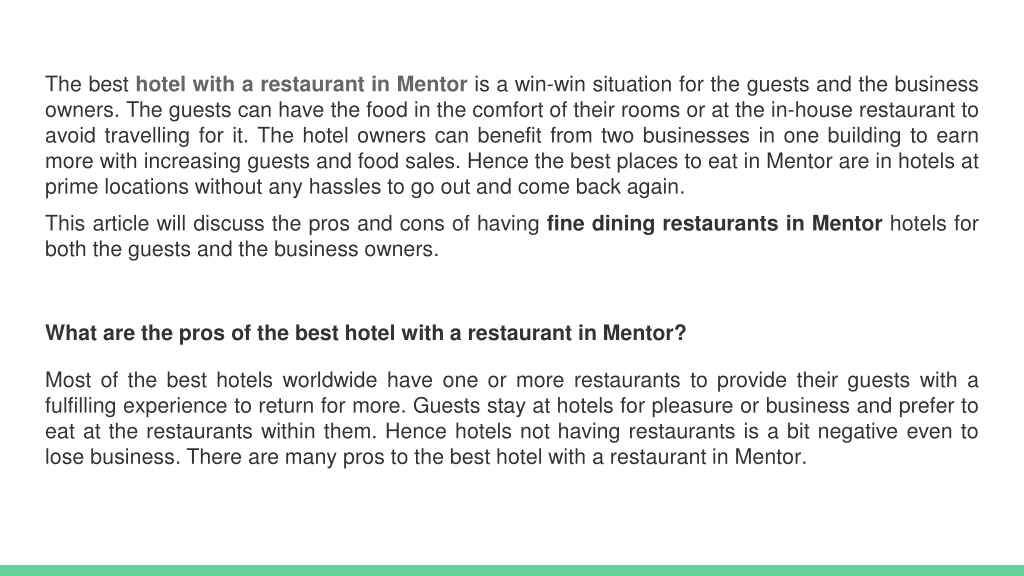 The best hotel with a restaurant in Mentor is a win-win situation for the guests and the business owners. The guests can have the food in the comfort of their rooms or at the in-house restaurant to avoid travelling for it. The hotel owners can benefit from two businesses in one building to earn more with increasing guests and food sales. Hence the best places to eat in Mentor are in hotels at prime locations without any hassles to go out and come back again.

This article will discuss the pros and cons of having fine dining restaurants in Mentor hotels for both the guests and the business owners.

What are the pros of the best hotel with a restaurant in Mentor?

Most of the best hotels worldwide have one or more restaurants to provide their guests with a fulfilling experience to return for more. Guests stay at hotels for pleasure or business and prefer to eat at the restaurants within them. Hence hotels not having restaurants is a bit negative even to lose business. There are many pros to the best hotel with a restaurant in Mentor.